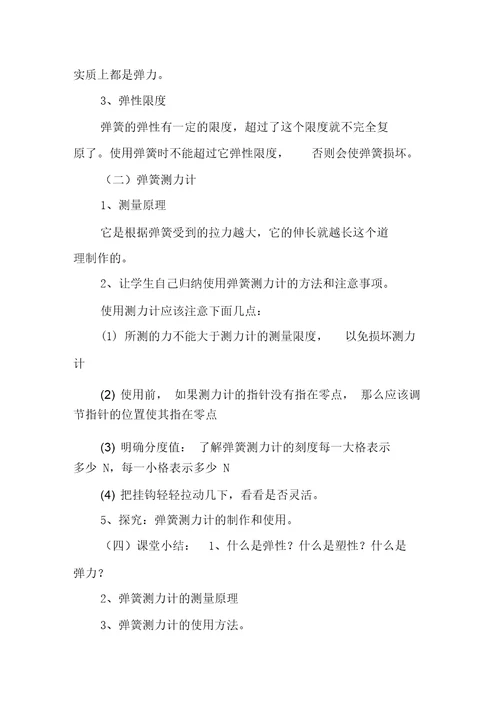 实质上都是弹力。

3、弹性限度

弹簧的弹性有一定的限度，超过了这个限度就不完全复原了。使用弹簧时不能超过它弹性限度， 否则会使弹簧损坏。

（二）弹簧测力计

1、测量原理

它是根据弹簧受到的拉力越大，它的伸长就越长这个道理制作的。

2、让学生自己归纳使用弹簧测力计的方法和注意事项。

使用测力计应该注意下面几点：

(1) 所测的力不能大于测力计的测量限度， 以免损坏测力计

(2) 使用前， 如果测力计的指针没有指在零点， 那么应该调节指针的位置使其指在零点

(3) 明确分度值： 了解弹簧测力计的刻度每一大格表示多少 N，每一小格表示多少 N

(4) 把挂钩轻轻拉动几下，看看是否灵活。

5、探究：弹簧测力计的制作和使用。

（四）课堂小结： 1、什么是弹性？什么是塑性？什么是弹力？

2、弹簧测力计的测量原理

3、弹簧测力计的使用方法。